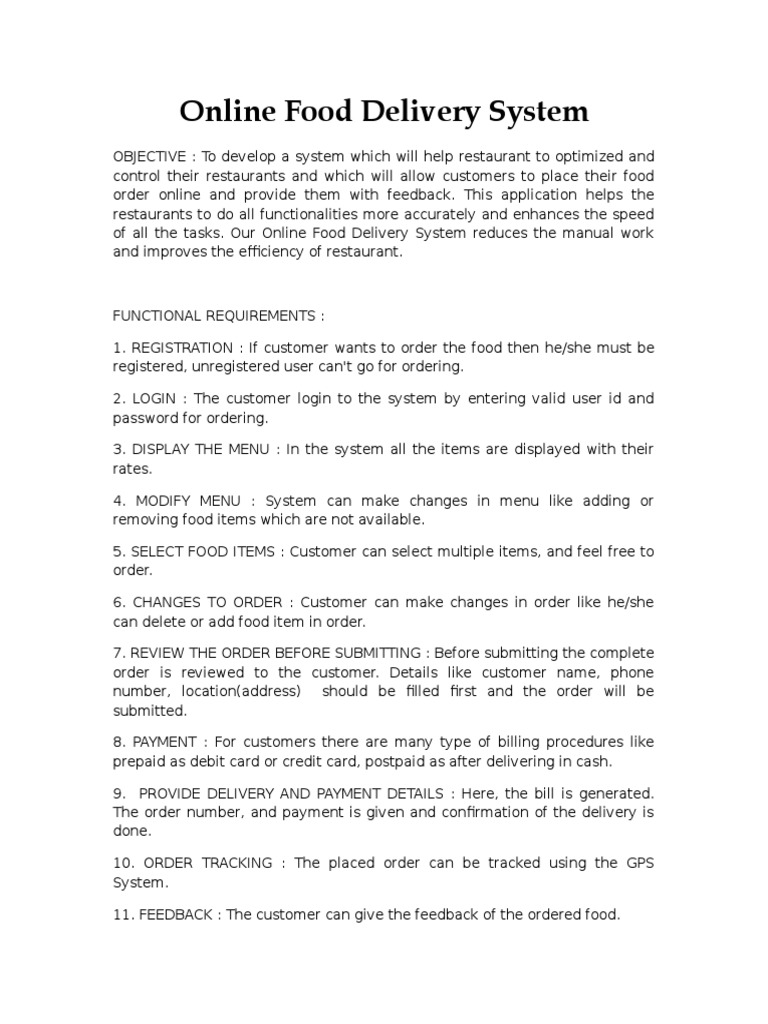 Online Food Delivery System

OBJECTIVE : To develop a system which will help restaurant to optimized and control their restaurants and which will allow customers to place their food order online and provide them with feedback. This application helps the restaurants to do all functionalities more accurately and enhances the speed of all the tasks. Our Online Food Delivery System reduces the manual work and improves the efficiency of restaurant.

FUNCTIONAL REQUIREMENTS :

1. REGISTRATION : If customer wants to order the food then he/she must be registered, unregistered user can't go for ordering.

2. LOGIN : The customer login to the system by entering valid user id and password for ordering.

3. DISPLAY THE MENU : In the system all the items are displayed with their rates.

4. MODIFY MENU : System can make changes in menu like adding or removing food items which are not available.

5. SELECT FOOD ITEMS : Customer can select multiple items, and feel free to order.

6. CHANGES TO ORDER : Customer can make changes in order like he/she can delete or add food item in order.

7. REVIEW THE ORDER BEFORE SUBMITTING : Before submitting the complete order is reviewed to the customer. Details like customer name, phone number, location(address) should be filled first and the order will be submitted.

8. PAYMENT : For customers there are many type of billing procedures like prepaid as debit card or credit card, postpaid as after delivering in cash.

9. PROVIDE DELIVERY AND PAYMENT DETAILS : Here, the bill is generated. The order number, and payment is given and confirmation of the delivery is done.

10. ORDER TRACKING : The placed order can be tracked using the GPS System.

11. FEEDBACK : The customer can give the feedback of the ordered food.